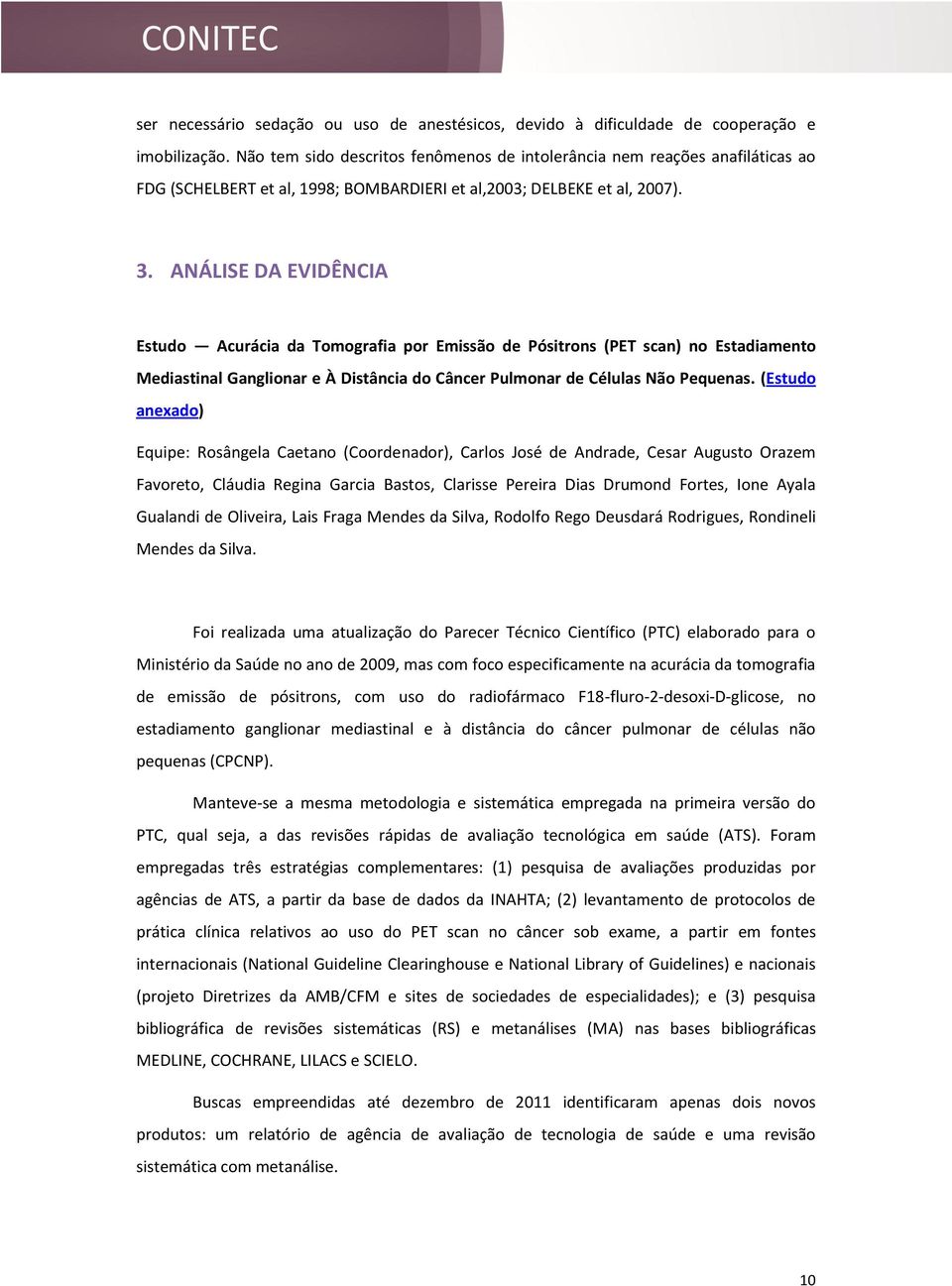 CONITEC

ser necessário sedação ou uso de anestésicos, devido à dificuldade de cooperação e imobilização. Não tem sido descritos fenômenos de intolerância nem reações anafiláticas ao FDG (SCHELBERT et al, 1998; BOMBARDIERI et al,2003; DELBEKE et al, 2007).

3. ANÁLISE DA EVIDÊNCIA

Estudo — Acurácia da Tomografia por Emissão de Pósitrons (PET scan) no Estadiamento Mediastinal Ganglionar e À Distância do Câncer Pulmonar de Células Não Pequenas. (Estudo anexado)

Equipe: Rosângela Caetano (Coordenador), Carlos José de Andrade, Cesar Augusto Orazem Favoreto, Cláudia Regina Garcia Bastos, Clarisse Pereira Dias Drumond Fortes, Ione Ayala Gualandi de Oliveira, Lais Fraga Mendes da Silva, Rodolfo Rego Deusdará Rodrigues, Rondineli Mendes da Silva.

Foi realizada uma atualização do Parecer Técnico Científico (PTC) elaborado para o Ministério da Saúde no ano de 2009, mas com foco especificamente na acurácia da tomografia de emissão de pósitrons, com uso do radiofármaco F18-fluro-2-desoxi-D-glicose, no estadiamento ganglionar mediastinal e à distância do câncer pulmonar de células não pequenas (CPCNP).

Manteve-se a mesma metodologia e sistemática empregada na primeira versão do PTC, qual seja, a das revisões rápidas de avaliação tecnológica em saúde (ATS). Foram empregadas três estratégias complementares: (1) pesquisa de avaliações produzidas por agências de ATS, a partir da base de dados da INAHTA; (2) levantamento de protocolos de prática clínica relativos ao uso do PET scan no câncer sob exame, a partir em fontes internacionais (National Guideline Clearinghouse e National Library of Guidelines) e nacionais (projeto Diretrizes da AMB/CFM e sites de sociedades de especialidades); e (3) pesquisa bibliográfica de revisões sistemáticas (RS) e metanálises (MA) nas bases bibliográficas MEDLINE, COCHRANE, LILACS e SCIELO.

Buscas empreendidas até dezembro de 2011 identificaram apenas dois novos produtos: um relatório de agência de avaliação de tecnologia de saúde e uma revisão sistemática com metanálise.

10